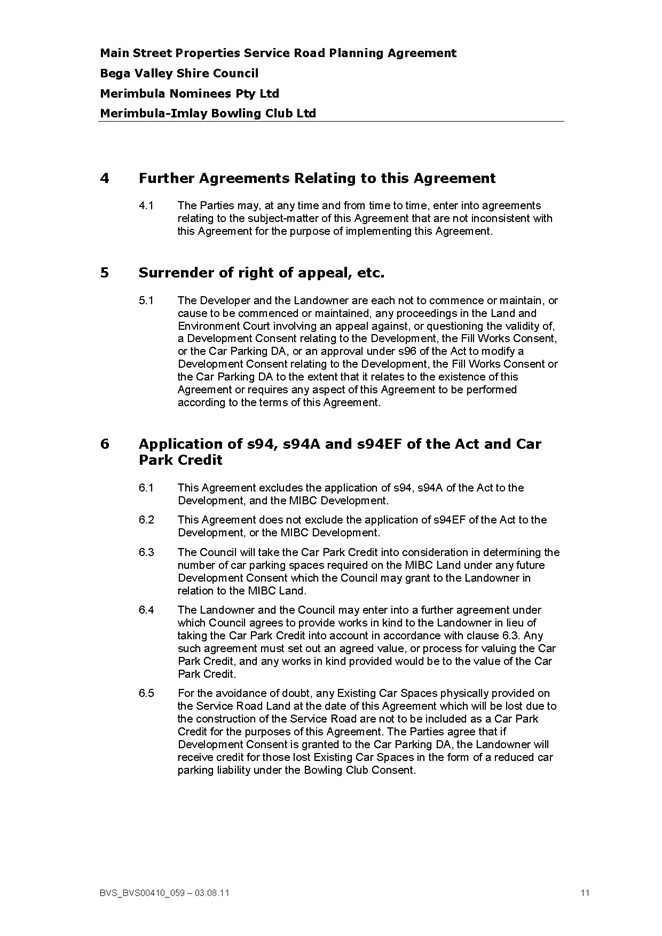 Main Street Properties Service Road Planning Agreement
Bega Valley Shire Council
Merimbula Nominees Pty Ltd
Merimbula-Imlay Bowling Club Ltd

4 Further Agreements Relating to this Agreement

4.1 The Parties may, at any time and from time to time, enter into agreements relating to the subject-matter of this Agreement that are not inconsistent with this Agreement for the purpose of implementing this Agreement.

5 Surrender of right of appeal, etc.

5.1 The Developer and the Landowner are each not to commence or maintain, or cause to be commenced or maintained, any proceedings in the Land and Environment Court involving an appeal against, or questioning the validity of, a Development Consent relating to the Development, the Fill Works Consent, or the Car Parking DA, or an approval under s96 of the Act to modify a Development Consent relating to the Development, the Fill Works Consent or the Car Parking DA to the extent that it relates to the existence of this Agreement or requires any aspect of this Agreement to be performed according to the terms of this Agreement.

6 Application of s94, s94A and s94EF of the Act and Car Park Credit

6.1 This Agreement excludes the application of s94, s94A of the Act to the Development, and the MIBC Development.

6.2 This Agreement does not exclude the application of s94EF of the Act to the Development, or the MIBC Development.

6.3 The Council will take the Car Park Credit into consideration in determining the number of car parking spaces required on the MIBC Land under any future Development Consent which the Council may grant to the Landowner in relation to the MIBC Land.

6.4 The Landowner and the Council may enter into a further agreement under which Council agrees to provide works in kind to the Landowner in lieu of taking the Car Park Credit into account in accordance with clause 6.3. Any such agreement must set out an agreed value, or process for valuing the Car Park Credit, and any works in kind provided would be to the value of the Car Park Credit.

6.5 For the avoidance of doubt, any Existing Car Spaces physically provided on the Service Road Land at the date of this Agreement which will be lost due to the construction of the Service Road are not to be included as a Car Park Credit for the purposes of this Agreement. The Parties agree that if Development Consent is granted to the Car Parking DA, the Landowner will receive credit for those lost Existing Car Spaces in the form of a reduced car parking liability under the Bowling Club Consent.

BVS_BVS00410_059 – 03.08.11 11